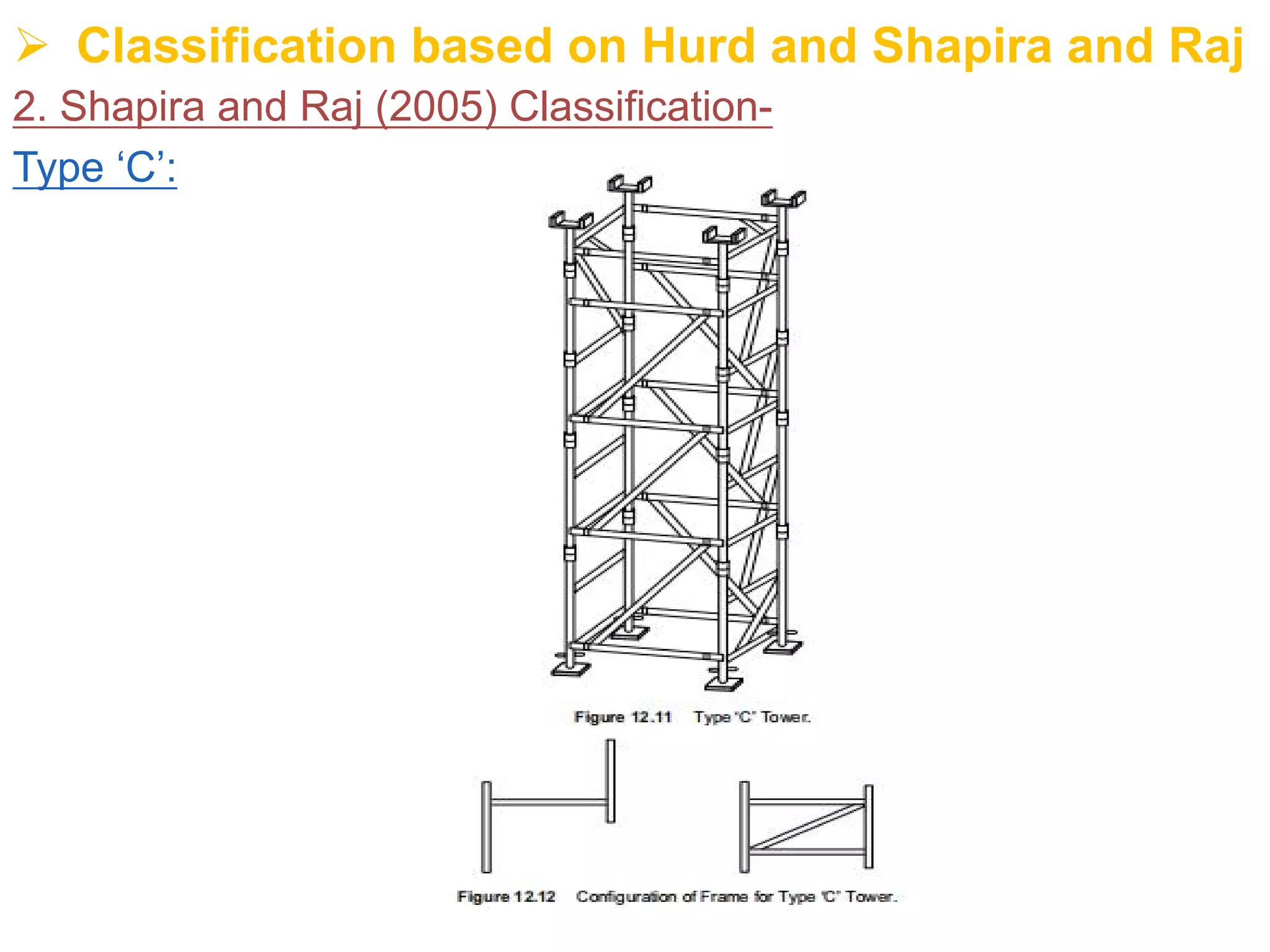 ➢ Classification based on Hurd and Shapira and Raj

2. Shapira and Raj (2005) Classification-

Type ‘C’:

Figure 12.11 Type 'C' Tower.

Figure 12.12 Configuration of Frame for Type 'C' Tower.